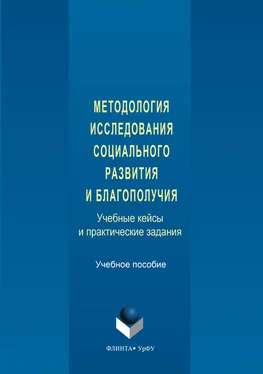 МЕТОДОЛОГИЯ ИССЛЕДОВАНИЯ СОЦИАЛЬНОГО РАЗВИТИЯ И БЛАГОПОЛУЧИЯ

Учебные кейсы и практические задания

Учебное пособие

ФЛИНТА • УрФУ